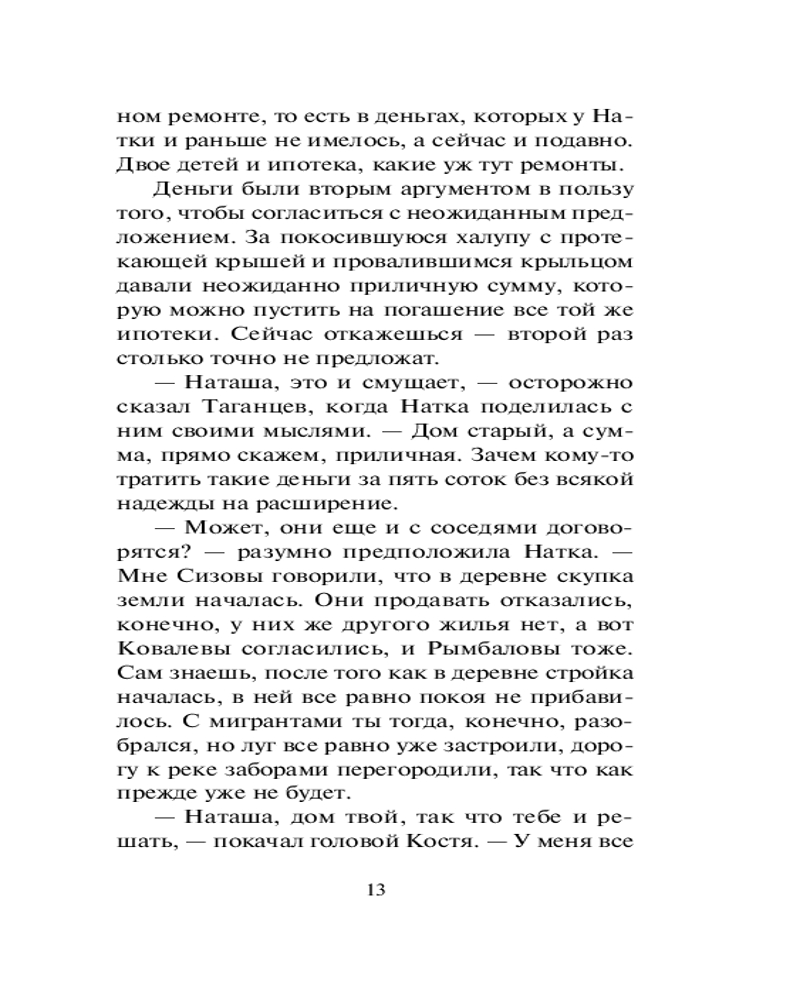 ном ремонте, то есть в деньгах, которых у Натки и раньше не имелось, а сейчас и подавно. Двое детей и ипотека, какие уж тут ремонты.

Деньги были вторым аргументом в пользу того, чтобы согласиться с неожиданным предложением. За покосившуюся халупу с протекающей крышей и провалившимся крыльцом давали неожиданно приличную сумму, которую можно пустить на погашение все той же ипотеки. Сейчас откажешься — второй раз столько точно не предложат.

— Наташа, это и смущает, — осторожно сказал Таганцев, когда Натка поделилась с ним своими мыслями. — Дом старый, а сумма, прямо скажем, приличная. Зачем кому-то тратить такие деньги за пять соток без всякой надежды на расширение.

— Может, они еще и с соседями договорятся? — разумно предположила Натка. — Мне Сизовы говорили, что в деревне скупка земли началась. Они продавать отказались, конечно, у них же другого жилья нет, а вот Ковалевы согласились, и Рымбаловы тоже. Сам знаешь, после того как в деревне стройка началась, в ней все равно покоя не прибавилось. С мигрантами ты тогда, конечно, разобрался, но луг все равно уже застроили, дорогу к реке заборами перегородили, так что как прежде уже не будет.

— Наташа, дом твой, так что тебе и решать, — покачал головой Костя. — У меня все

13